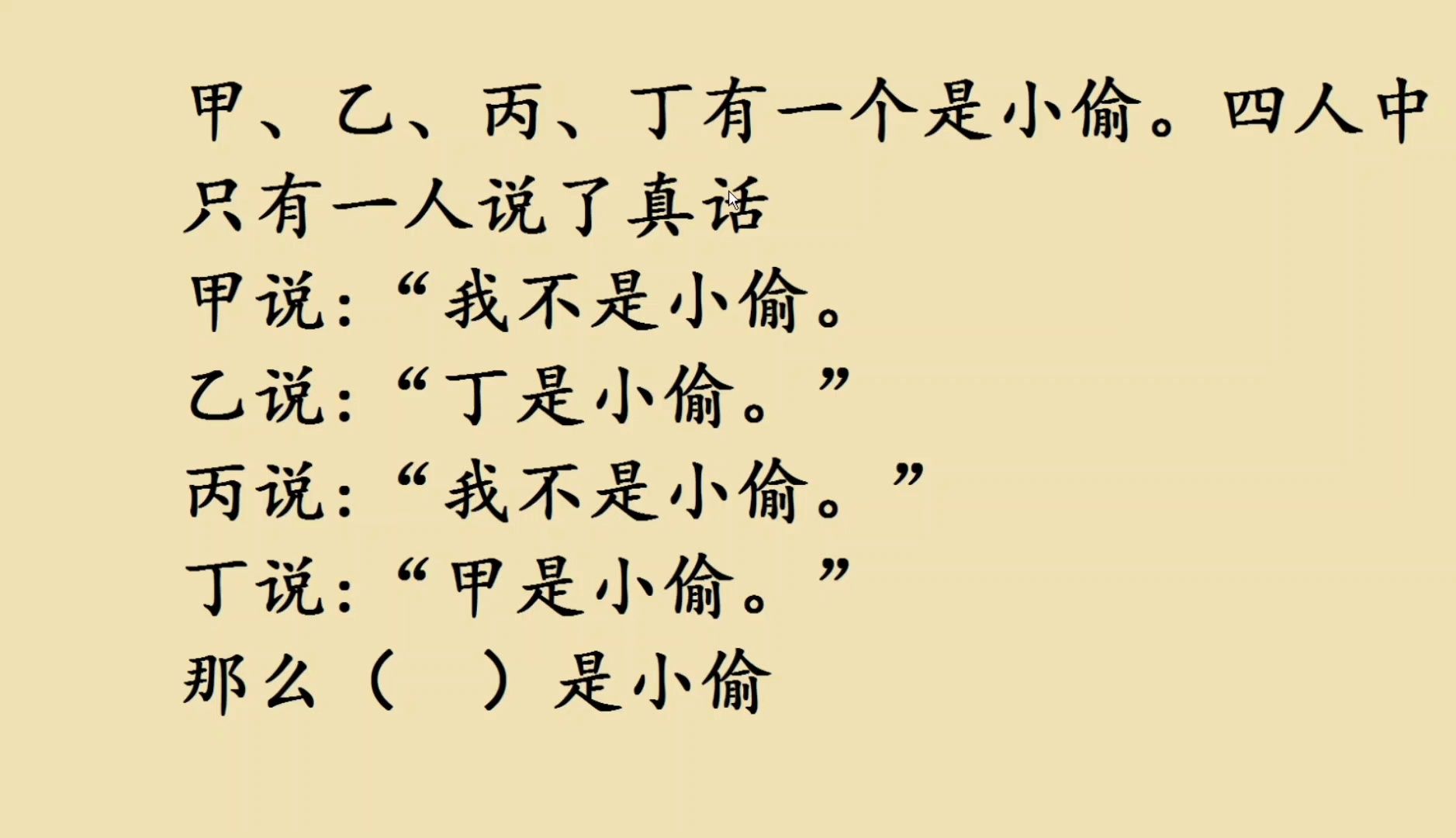 甲、乙、丙、丁有一个是小偷。四人中只有一人说了真话

甲说:“我不是小偷。

乙说:“丁是小偷。”

丙说:“我不是小偷。”

丁说:“甲是小偷。”

那么（　）是小偷